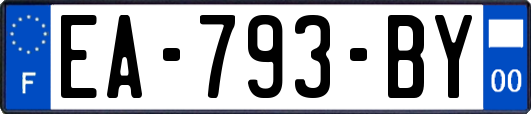 F
EA-793-BY
00